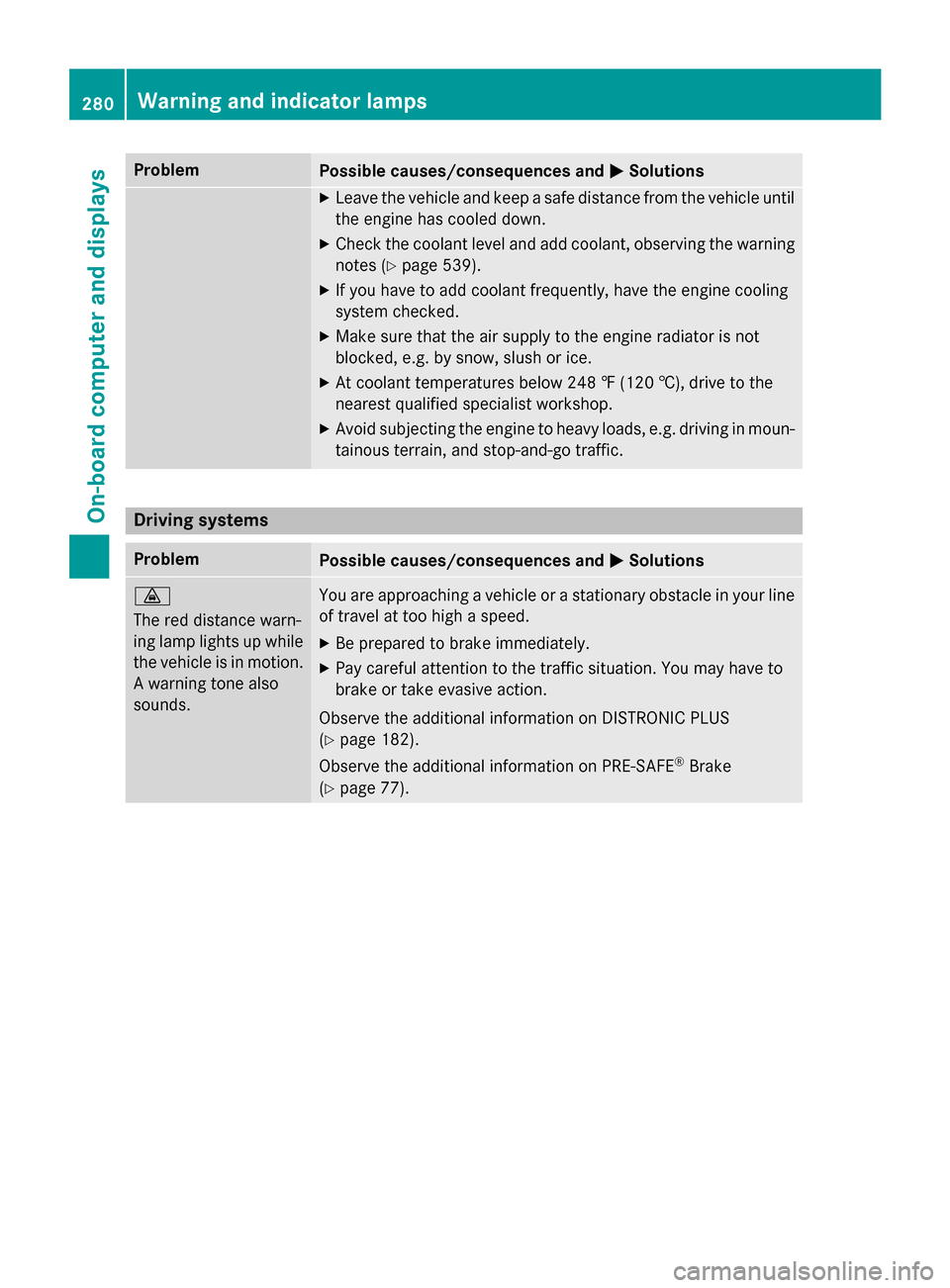 280 Warning and indicator lamps

On-board computer and displays

| Problem | Possible causes/consequences and ▶ Solutions |
|---|---|
| | ▶ Leave the vehicle and keep a safe distance from the vehicle until the engine has cooled down. ▶ Check the coolant level and add coolant, observing the warning notes (▷ page 539). ▶ If you have to add coolant frequently, have the engine cooling system checked. ▶ Make sure that the air supply to the engine radiator is not blocked, e.g. by snow, slush or ice. ▶ At coolant temperatures below 248 ℉ (120 ℃), drive to the nearest qualified specialist workshop. ▶ Avoid subjecting the engine to heavy loads, e.g. driving in mountainous terrain, and stop-and-go traffic. |

Driving systems

| Problem | Possible causes/consequences and ▶ Solutions |
|---|---|
| The red distance warning lamp lights up while the vehicle is in motion. A warning tone also sounds. | You are approaching a vehicle or a stationary obstacle in your line of travel at too high a speed. ▶ Be prepared to brake immediately. ▶ Pay careful attention to the traffic situation. You may have to brake or take evasive action. Observe the additional information on DISTRONIC PLUS (▷ page 182). Observe the additional information on PRE-SAFE® Brake (▷ page 77). |

carmanualsonline.info